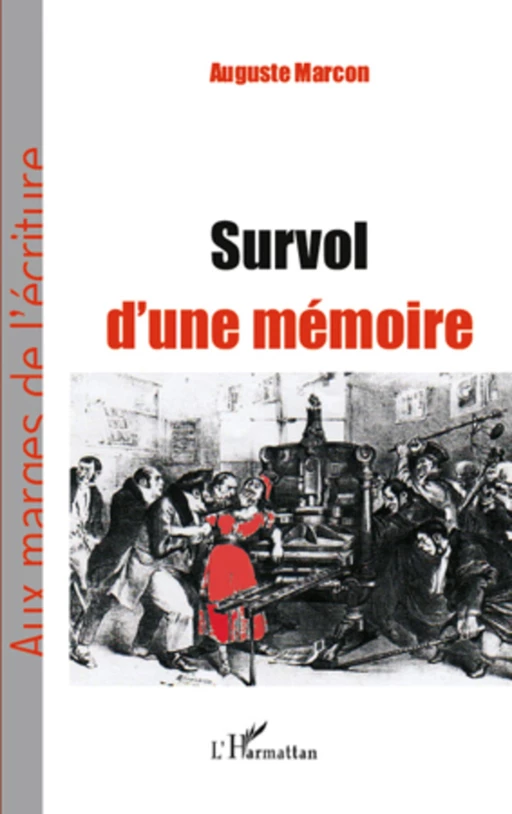 Aux marges de l'écriture

Auguste Marcon

Survol
d'une mémoire

L'Harmattan